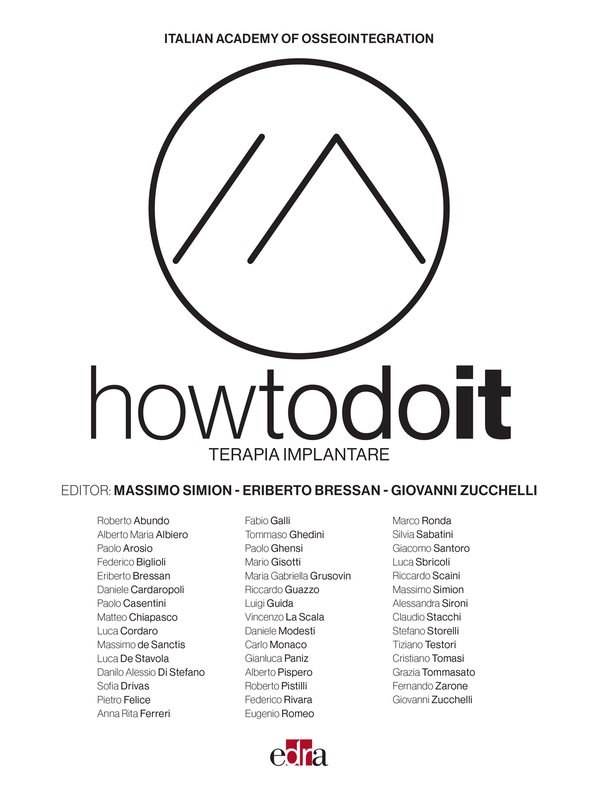 ITALIAN ACADEMY OF OSSEOINTEGRATION

howtodoit

TERAPIA IMPLANTARE

EDITOR: MASSIMO SIMION - ERIBERTO BRESSAN - GIOVANNI ZUCCHELLI

Roberto Abundo
Alberto Maria Albiero
Paolo Arosio
Federico Biglioli
Eriberto Bressan
Daniele Cardaropoli
Paolo Casentini
Matteo Chiapasco
Luca Cordaro
Massimo de Sanctis
Luca De Stavola
Danilo Alessio Di Stefano
Sofia Drivas
Pietro Felice
Anna Rita Ferreri

Fabio Galli
Tommaso Ghedini
Paolo Ghensi
Mario Gisotti
Maria Gabriella Grusovin
Riccardo Guazzo
Luigi Guida
Vincenzo La Scala
Daniele Modesti
Carlo Monaco
Gianluca Paniz
Alberto Pispero
Roberto Pistilli
Federico Rivara
Eugenio Romeo

Marco Ronda
Silvia Sabatini
Giacomo Santoro
Luca Sbricoli
Riccardo Scaini
Massimo Simion
Alessandra Sironi
Claudio Stacchi
Stefano Storelli
Tiziano Testori
Cristiano Tomasi
Grazia Tommasato
Fernando Zarone
Giovanni Zucchelli

edra